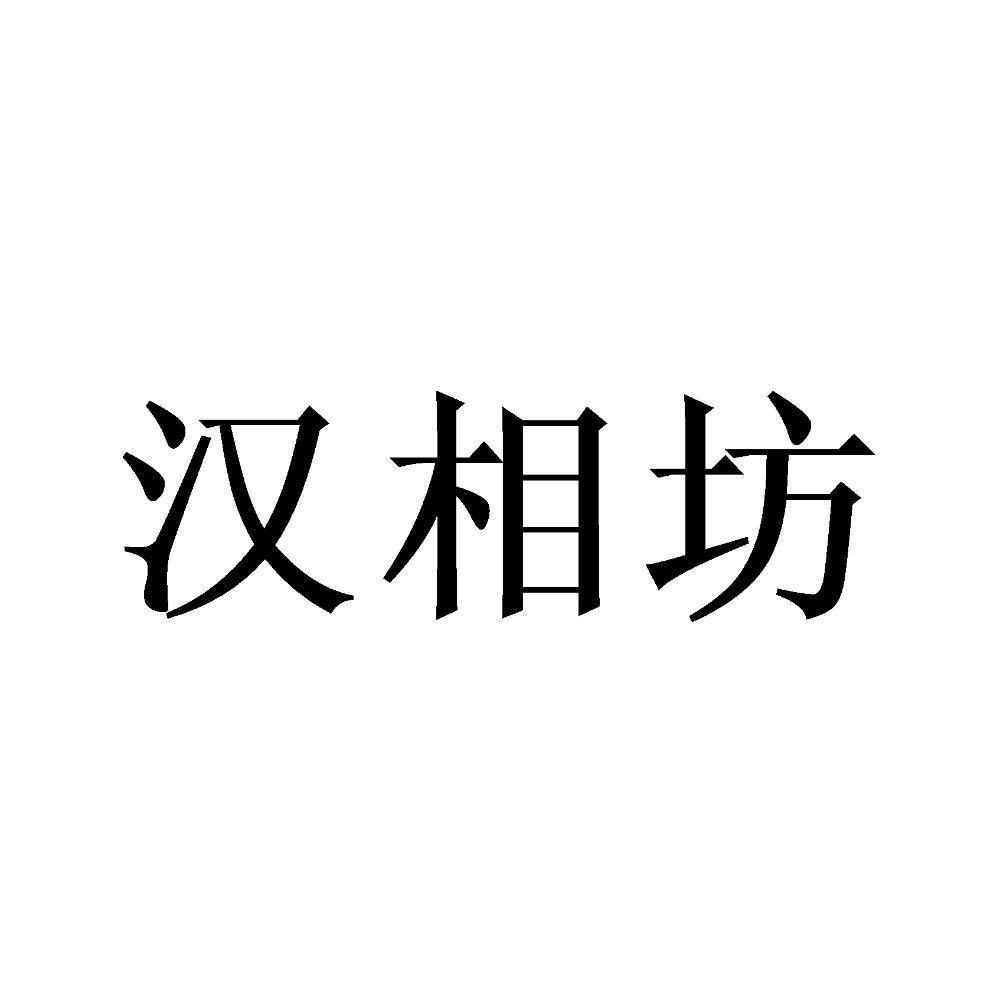 汉相坊